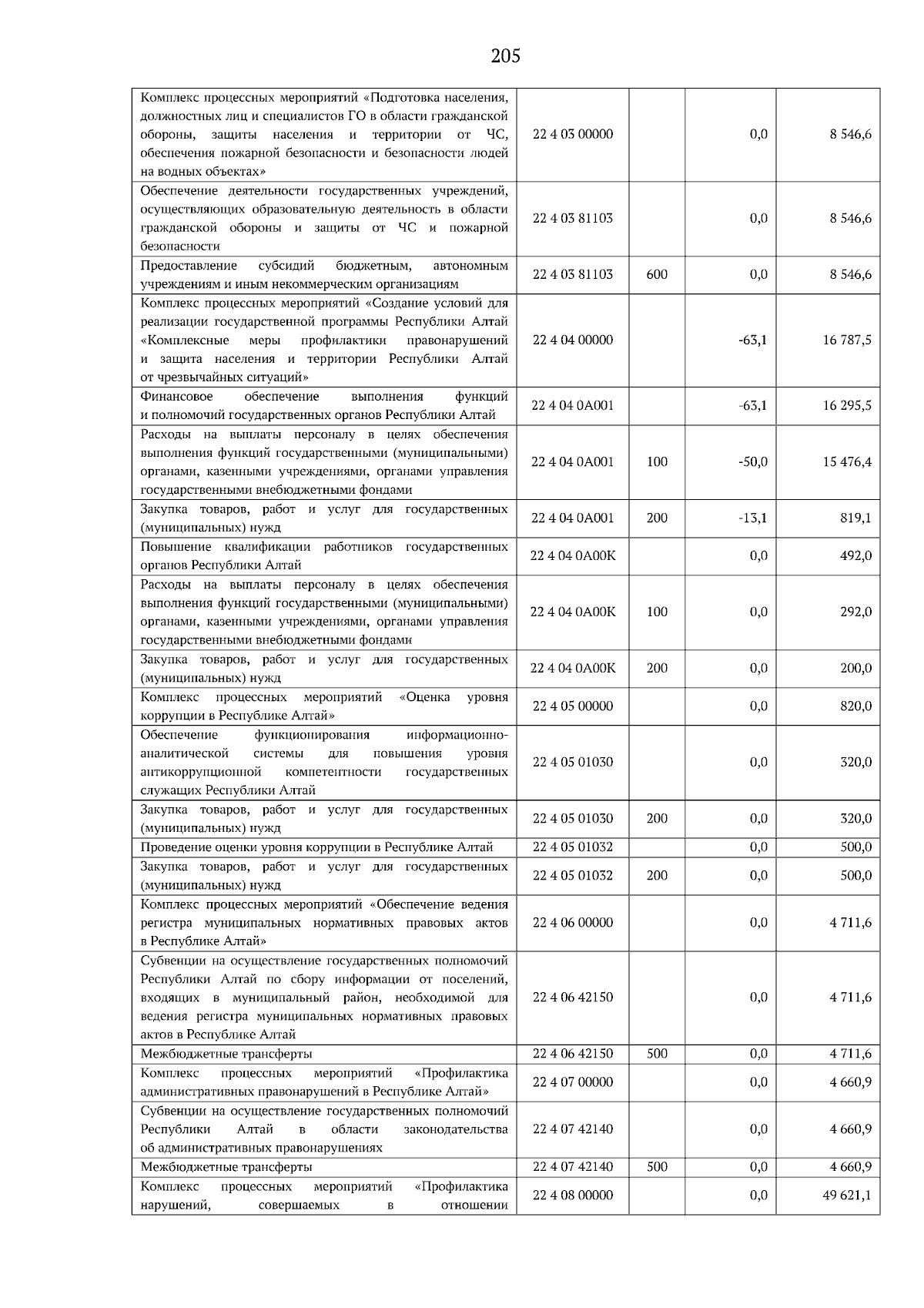 205

| Комплекс процессных мероприятий «Подготовка населения, должностных лиц и специалистов ГО в области гражданской обороны, защиты населения и территории от ЧС, обеспечения пожарной безопасности и безопасности людей на водных объектах» | 22 4 03 00000 |  | 0,0 | 8 546,6 |
|---|---|---|---|---|
| Обеспечение деятельности государственных учреждений, осуществляющих образовательную деятельность в области гражданской обороны и защиты от ЧС и пожарной безопасности | 22 4 03 81103 |  | 0,0 | 8 546,6 |
| Предоставление субсидий бюджетным, автономным учреждениям и иным некоммерческим организациям | 22 4 03 81103 | 600 | 0,0 | 8 546,6 |
| Комплекс процессных мероприятий «Создание условий для реализации государственной программы Республики Алтай «Комплексные меры профилактики правонарушений и защита населения и территории Республики Алтай от чрезвычайных ситуаций» | 22 4 04 00000 |  | -63,1 | 16 787,5 |
| Финансовое обеспечение выполнения функций и полномочий государственных органов Республики Алтай | 22 4 04 0А001 |  | -63,1 | 16 295,5 |
| Расходы на выплаты персоналу в целях обеспечения выполнения функций государственными (муниципальными) органами, казенными учреждениями, органами управления государственными внебюджетными фондами | 22 4 04 0А001 | 100 | -50,0 | 15 476,4 |
| Закупка товаров, работ и услуг для государственных (муниципальных) нужд | 22 4 04 0А001 | 200 | -13,1 | 819,1 |
| Повышение квалификации работников государственных органов Республики Алтай | 22 4 04 0А00К |  | 0,0 | 492,0 |
| Расходы на выплаты персоналу в целях обеспечения выполнения функций государственными (муниципальными) органами, казенными учреждениями, органами управления государственными внебюджетными фондами | 22 4 04 0А00К | 100 | 0,0 | 292,0 |
| Закупка товаров, работ и услуг для государственных (муниципальных) нужд | 22 4 04 0А00К | 200 | 0,0 | 200,0 |
| Комплекс процессных мероприятий «Оценка уровня коррупции в Республике Алтай» | 22 4 05 00000 |  | 0,0 | 820,0 |
| Обеспечение функционирования информационно-аналитической системы для повышения уровня антикоррупционной компетентности государственных служащих Республики Алтай | 22 4 05 01030 |  | 0,0 | 320,0 |
| Закупка товаров, работ и услуг для государственных (муниципальных) нужд | 22 4 05 01030 | 200 | 0,0 | 320,0 |
| Проведение оценки уровня коррупции в Республике Алтай | 22 4 05 01032 |  | 0,0 | 500,0 |
| Закупка товаров, работ и услуг для государственных (муниципальных) нужд | 22 4 05 01032 | 200 | 0,0 | 500,0 |
| Комплекс процессных мероприятий «Обеспечение ведения регистра муниципальных нормативных правовых актов в Республике Алтай» | 22 4 06 00000 |  | 0,0 | 4 711,6 |
| Субвенции на осуществление государственных полномочий Республики Алтай по сбору информации от поселений, входящих в муниципальный район, необходимой для ведения регистра муниципальных нормативных правовых актов в Республике Алтай | 22 4 06 42150 |  | 0,0 | 4 711,6 |
| Межбюджетные трансферты | 22 4 06 42150 | 500 | 0,0 | 4 711,6 |
| Комплекс процессных мероприятий «Профилактика административных правонарушений в Республике Алтай» | 22 4 07 00000 |  | 0,0 | 4 660,9 |
| Субвенции на осуществление государственных полномочий Республики Алтай в области законодательства об административных правонарушениях | 22 4 07 42140 |  | 0,0 | 4 660,9 |
| Межбюджетные трансферты | 22 4 07 42140 | 500 | 0,0 | 4 660,9 |
| Комплекс процессных мероприятий «Профилактика нарушений, совершаемых в отношении | 22 4 08 00000 |  | 0,0 | 49 621,1 |